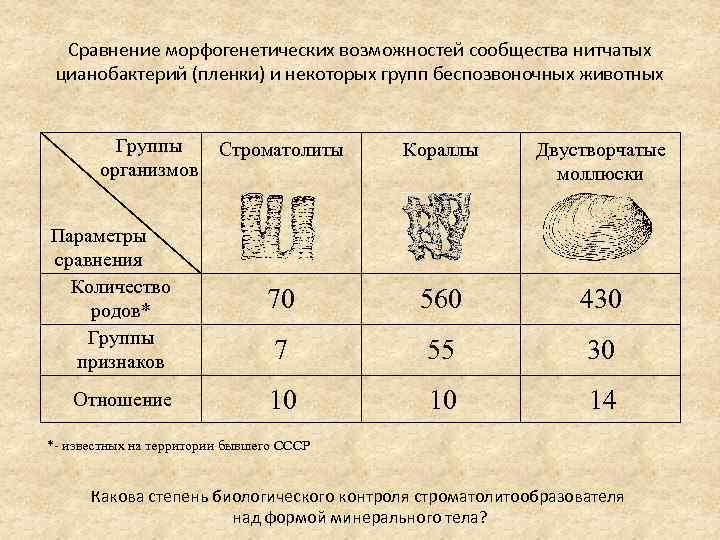 Сравнение морфогенетических возможностей сообщества нитчатых цианобактерий (пленки) и некоторых групп беспозвоночных животных

| Группы организмов / Параметры сравнения | Строматолиты | Кораллы | Двустворчатые моллюски |
|---|---|---|---|
| Количество родов* | 70 | 560 | 430 |
| Группы признаков | 7 | 55 | 30 |
| Отношение | 10 | 10 | 14 |

*- известных на территории бывшего СССР

Какова степень биологического контроля строматолитообразователя над формой минерального тела?